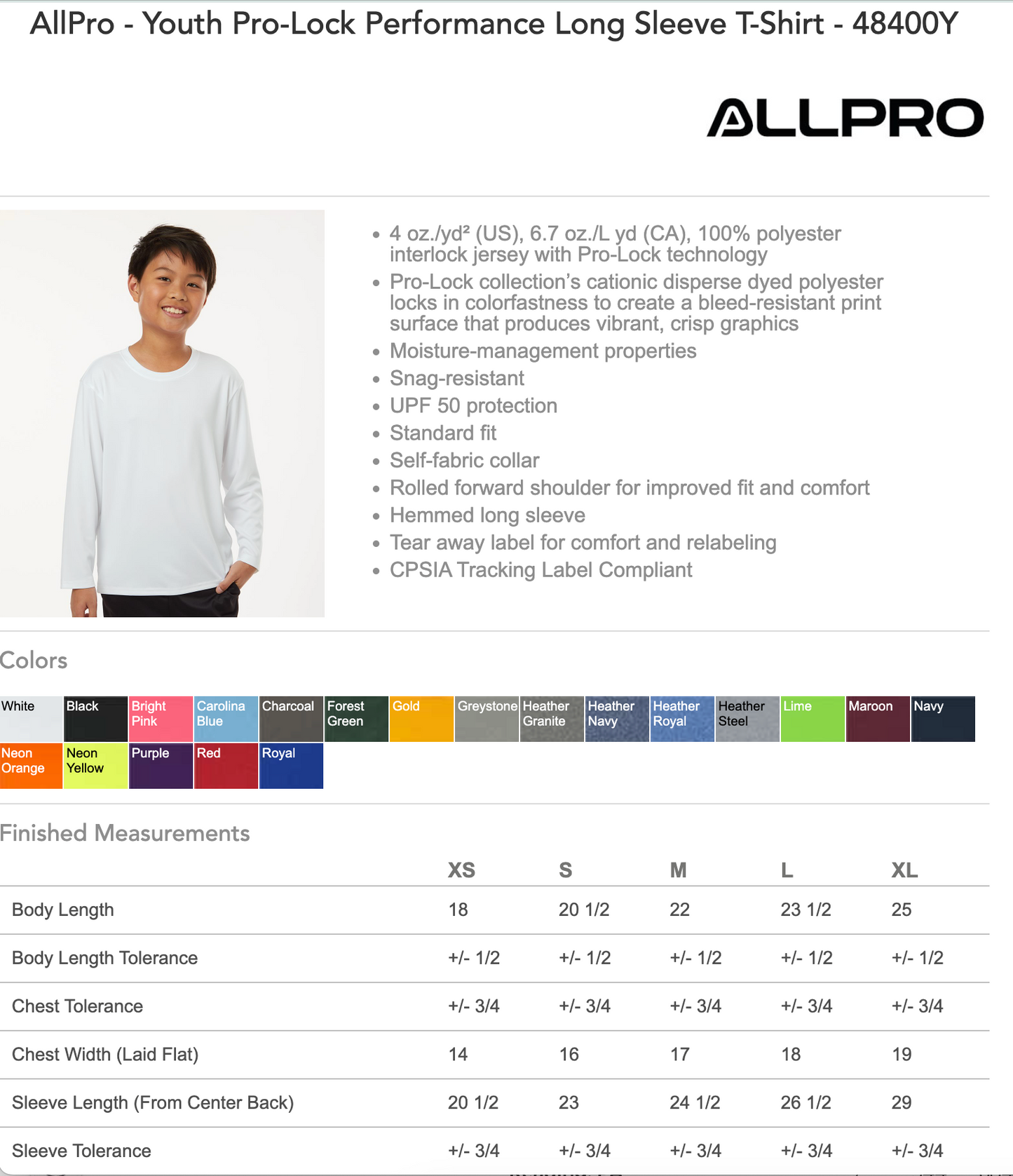 AllPro - Youth Pro-Lock Performance Long Sleeve T-Shirt - 48400Y

ALLPRO

- 4 oz./yd² (US), 6.7 oz./L yd (CA), 100% polyester interlock jersey with Pro-Lock technology
- Pro-Lock collection's cationic disperse dyed polyester locks in colorfastness to create a bleed-resistant print surface that produces vibrant, crisp graphics
- Moisture-management properties
- Snag-resistant
- UPF 50 protection
- Standard fit
- Self-fabric collar
- Rolled forward shoulder for improved fit and comfort
- Hemmed long sleeve
- Tear away label for comfort and relabeling
- CPSIA Tracking Label Compliant

Colors

White Black Bright Pink Carolina Blue Charcoal Forest Green Gold Greystone Heather Granite Heather Navy Heather Royal Heather Steel Lime Maroon Navy Neon Orange Neon Yellow Purple Red Royal

Finished Measurements

| | XS | S | M | L | XL |
|---|---|---|---|---|---|
| Body Length | 18 | 20 1/2 | 22 | 23 1/2 | 25 |
| Body Length Tolerance | +/- 1/2 | +/- 1/2 | +/- 1/2 | +/- 1/2 | +/- 1/2 |
| Chest Tolerance | +/- 3/4 | +/- 3/4 | +/- 3/4 | +/- 3/4 | +/- 3/4 |
| Chest Width (Laid Flat) | 14 | 16 | 17 | 18 | 19 |
| Sleeve Length (From Center Back) | 20 1/2 | 23 | 24 1/2 | 26 1/2 | 29 |
| Sleeve Tolerance | +/- 3/4 | +/- 3/4 | +/- 3/4 | +/- 3/4 | +/- 3/4 |